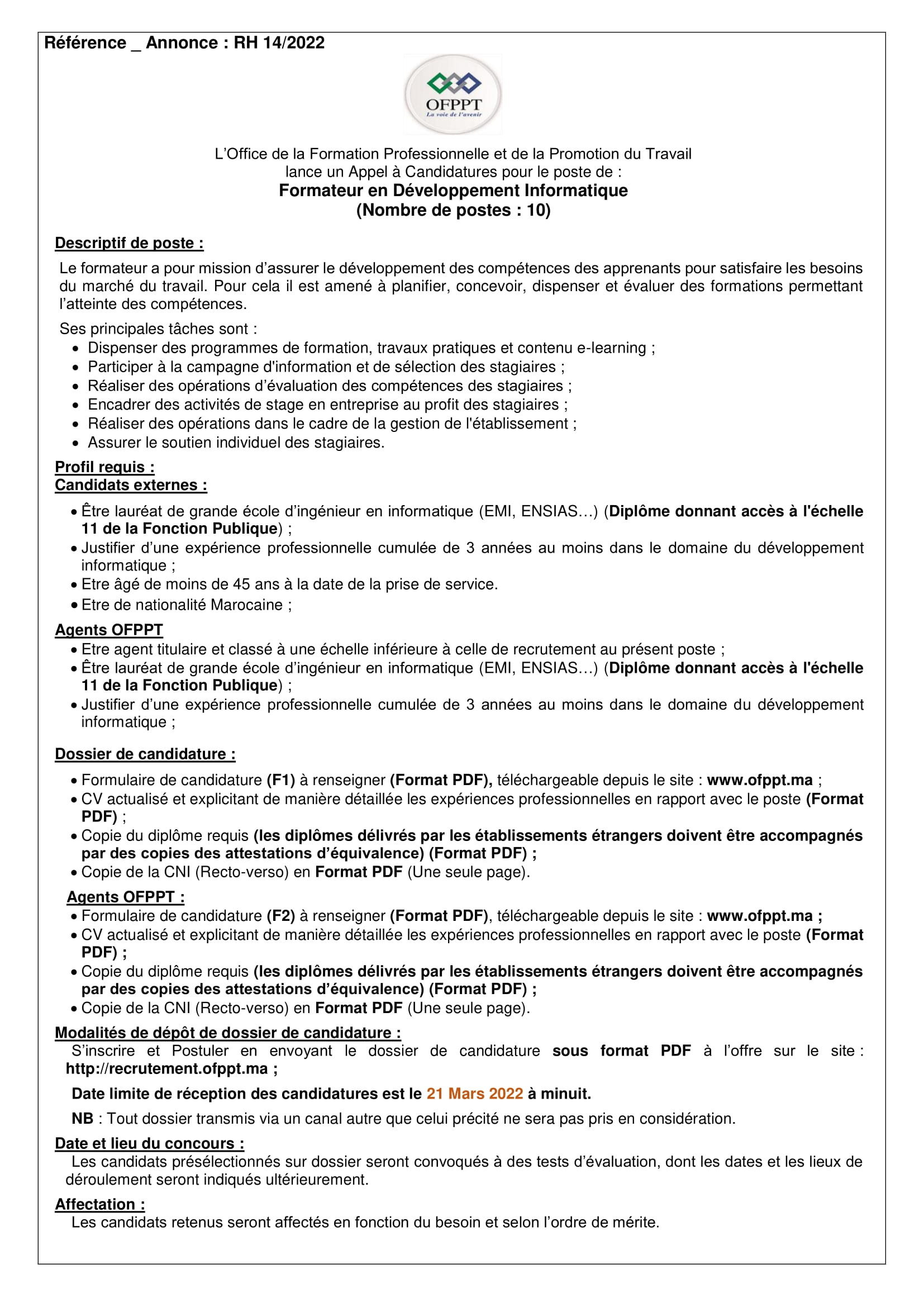 Référence _ Annonce : RH 14/2022

OFPPT
La voie de l'avenir

L'Office de la Formation Professionnelle et de la Promotion du Travail lance un Appel à Candidatures pour le poste de :
Formateur en Développement Informatique
(Nombre de postes : 10)

Descriptif de poste :

Le formateur a pour mission d'assurer le développement des compétences des apprenants pour satisfaire les besoins du marché du travail. Pour cela il est amené à planifier, concevoir, dispenser et évaluer des formations permettant l'atteinte des compétences.

Ses principales tâches sont :
• Dispenser des programmes de formation, travaux pratiques et contenu e-learning ;
• Participer à la campagne d'information et de sélection des stagiaires ;
• Réaliser des opérations d'évaluation des compétences des stagiaires ;
• Encadrer des activités de stage en entreprise au profit des stagiaires ;
• Réaliser des opérations dans le cadre de la gestion de l'établissement ;
• Assurer le soutien individuel des stagiaires.

Profil requis :
Candidats externes :
• Être lauréat de grande école d'ingénieur en informatique (EMI, ENSIAS…) (Diplôme donnant accès à l'échelle 11 de la Fonction Publique) ;
• Justifier d'une expérience professionnelle cumulée de 3 années au moins dans le domaine du développement informatique ;
• Etre âgé de moins de 45 ans à la date de la prise de service.
• Etre de nationalité Marocaine ;

Agents OFPPT
• Etre agent titulaire et classé à une échelle inférieure à celle de recrutement au présent poste ;
• Être lauréat de grande école d'ingénieur en informatique (EMI, ENSIAS…) (Diplôme donnant accès à l'échelle 11 de la Fonction Publique) ;
• Justifier d'une expérience professionnelle cumulée de 3 années au moins dans le domaine du développement informatique ;

Dossier de candidature :
• Formulaire de candidature (F1) à renseigner (Format PDF), téléchargeable depuis le site : www.ofppt.ma ;
• CV actualisé et explicitant de manière détaillée les expériences professionnelles en rapport avec le poste (Format PDF) ;
• Copie du diplôme requis (les diplômes délivrés par les établissements étrangers doivent être accompagnés par des copies des attestations d'équivalence) (Format PDF) ;
• Copie de la CNI (Recto-verso) en Format PDF (Une seule page).

Agents OFPPT :
• Formulaire de candidature (F2) à renseigner (Format PDF), téléchargeable depuis le site : www.ofppt.ma ;
• CV actualisé et explicitant de manière détaillée les expériences professionnelles en rapport avec le poste (Format PDF) ;
• Copie du diplôme requis (les diplômes délivrés par les établissements étrangers doivent être accompagnés par des copies des attestations d'équivalence) (Format PDF) ;
• Copie de la CNI (Recto-verso) en Format PDF (Une seule page).

Modalités de dépôt de dossier de candidature :
S'inscrire et Postuler en envoyant le dossier de candidature sous format PDF à l'offre sur le site : http://recrutement.ofppt.ma ;

Date limite de réception des candidatures est le 21 Mars 2022 à minuit.

NB : Tout dossier transmis via un canal autre que celui précité ne sera pas pris en considération.

Date et lieu du concours :
Les candidats présélectionnés sur dossier seront convoqués à des tests d'évaluation, dont les dates et les lieux de déroulement seront indiqués ultérieurement.

Affectation :
Les candidats retenus seront affectés en fonction du besoin et selon l'ordre de mérite.